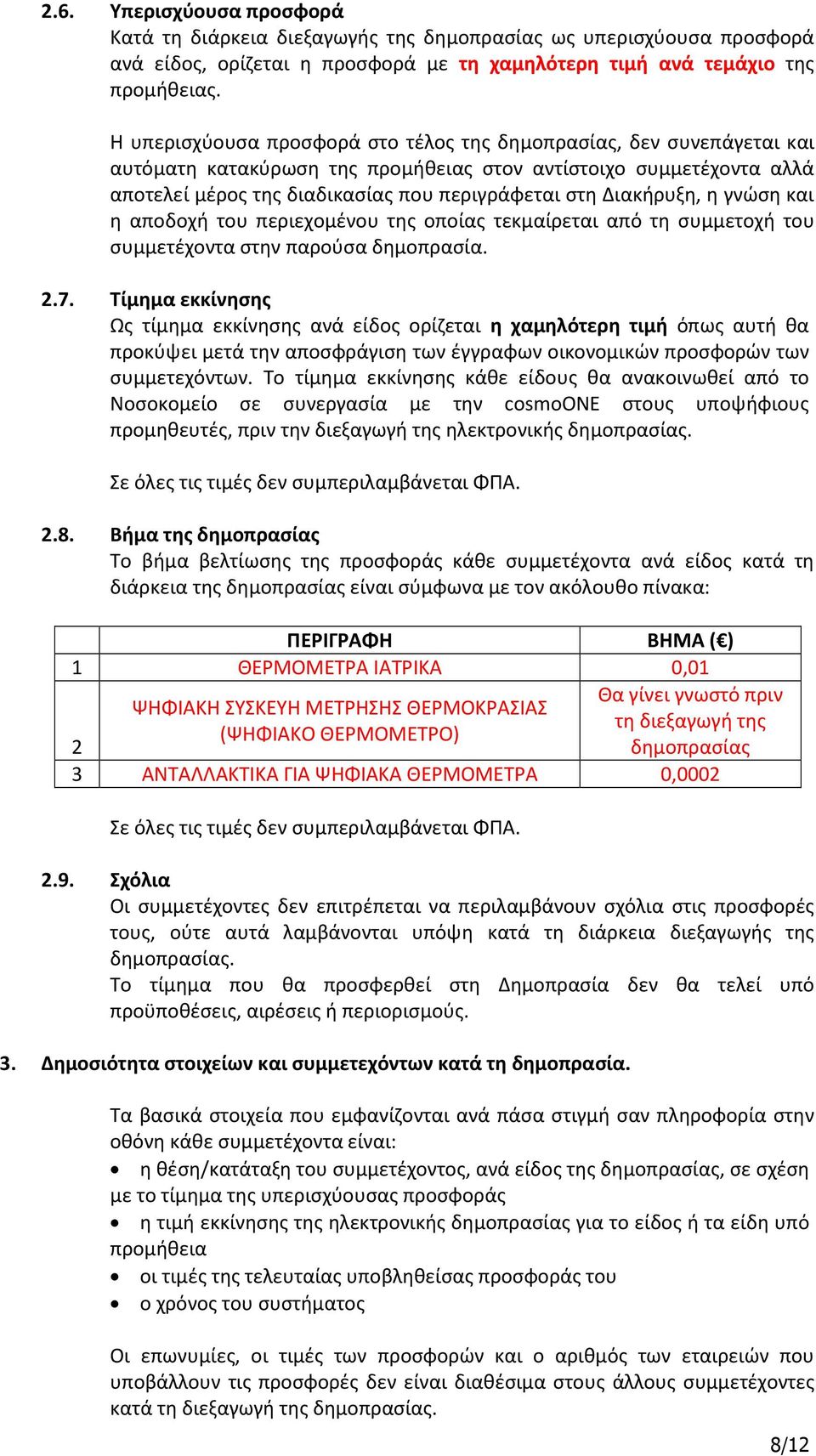 2.6. Υπερισχύουσα προσφορά
Κατά τη διάρκεια διεξαγωγής της δημοπρασίας ως υπερισχύουσα προσφορά ανά είδος, ορίζεται η προσφορά με τη χαμηλότερη τιμή ανά τεμάχιο της προμήθειας.

Η υπερισχύουσα προσφορά στο τέλος της δημοπρασίας, δεν συνεπάγεται και αυτόματη κατακύρωση της προμήθειας στον αντίστοιχο συμμετέχοντα αλλά αποτελεί μέρος της διαδικασίας που περιγράφεται στη Διακήρυξη, η γνώση και η αποδοχή του περιεχομένου της οποίας τεκμαίρεται από τη συμμετοχή του συμμετέχοντα στην παρούσα δημοπρασία.

2.7. Τίμημα εκκίνησης
Ως τίμημα εκκίνησης ανά είδος ορίζεται η χαμηλότερη τιμή όπως αυτή θα προκύψει μετά την αποσφράγιση των έγγραφων οικονομικών προσφορών των συμμετεχόντων. Το τίμημα εκκίνησης κάθε είδους θα ανακοινωθεί από το Νοσοκομείο σε συνεργασία με την cosmoONE στους υποψήφιους προμηθευτές, πριν την διεξαγωγή της ηλεκτρονικής δημοπρασίας.

Σε όλες τις τιμές δεν συμπεριλαμβάνεται ΦΠΑ.

2.8. Βήμα της δημοπρασίας
Το βήμα βελτίωσης της προσφοράς κάθε συμμετέχοντα ανά είδος κατά τη διάρκεια της δημοπρασίας είναι σύμφωνα με τον ακόλουθο πίνακα:

| | ΠΕΡΙΓΡΑΦΗ | ΒΗΜΑ (€) |
|---|---|---|
| 1 | ΘΕΡΜΟΜΕΤΡΑ ΙΑΤΡΙΚΑ | 0,01 |
| 2 | ΨΗΦΙΑΚΗ ΣΥΣΚΕΥΗ ΜΕΤΡΗΣΗΣ ΘΕΡΜΟΚΡΑΣΙΑΣ (ΨΗΦΙΑΚΟ ΘΕΡΜΟΜΕΤΡΟ) | Θα γίνει γνωστό πριν τη διεξαγωγή της δημοπρασίας |
| 3 | ΑΝΤΑΛΛΑΚΤΙΚΑ ΓΙΑ ΨΗΦΙΑΚΑ ΘΕΡΜΟΜΕΤΡΑ | 0,0002 |

Σε όλες τις τιμές δεν συμπεριλαμβάνεται ΦΠΑ.

2.9. Σχόλια
Οι συμμετέχοντες δεν επιτρέπεται να περιλαμβάνουν σχόλια στις προσφορές τους, ούτε αυτά λαμβάνονται υπόψη κατά τη διάρκεια διεξαγωγής της δημοπρασίας.
Το τίμημα που θα προσφερθεί στη Δημοπρασία δεν θα τελεί υπό προϋποθέσεις, αιρέσεις ή περιορισμούς.

3. Δημοσιότητα στοιχείων και συμμετεχόντων κατά τη δημοπρασία.

Τα βασικά στοιχεία που εμφανίζονται ανά πάσα στιγμή σαν πληροφορία στην οθόνη κάθε συμμετέχοντα είναι:
• η θέση/κατάταξη του συμμετέχοντος, ανά είδος της δημοπρασίας, σε σχέση με το τίμημα της υπερισχύουσας προσφοράς
• η τιμή εκκίνησης της ηλεκτρονικής δημοπρασίας για το είδος ή τα είδη υπό προμήθεια
• οι τιμές της τελευταίας υποβληθείσας προσφοράς του
• ο χρόνος του συστήματος

Οι επωνυμίες, οι τιμές των προσφορών και ο αριθμός των εταιρειών που υποβάλλουν τις προσφορές δεν είναι διαθέσιμα στους άλλους συμμετέχοντες κατά τη διεξαγωγή της δημοπρασίας.

8/12